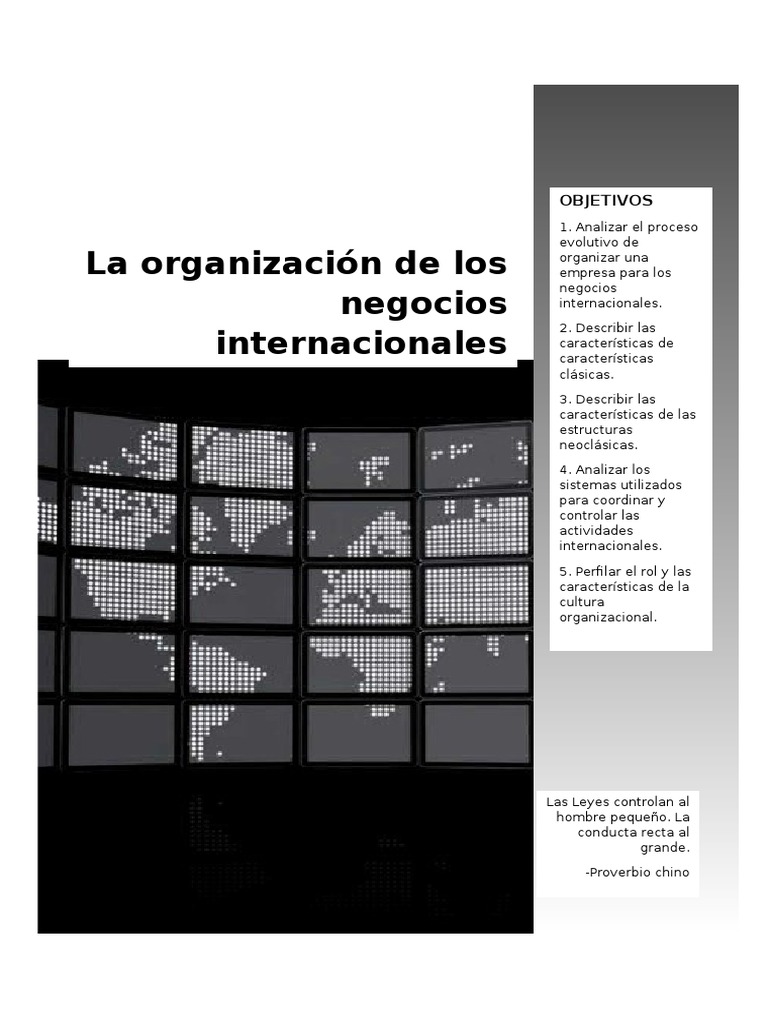 La organización de los negocios internacionales

OBJETIVOS

1. Analizar el proceso evolutivo de organizar una empresa para los negocios internacionales.

2. Describir las características de características clásicas.

3. Describir las características de las estructuras neoclásicas.

4. Analizar los sistemas utilizados para coordinar y controlar las actividades internacionales.

5. Perfilar el rol y las características de la cultura organizacional.

Las Leyes controlan al hombre pequeño. La conducta recta al grande.

-Proverbio chino